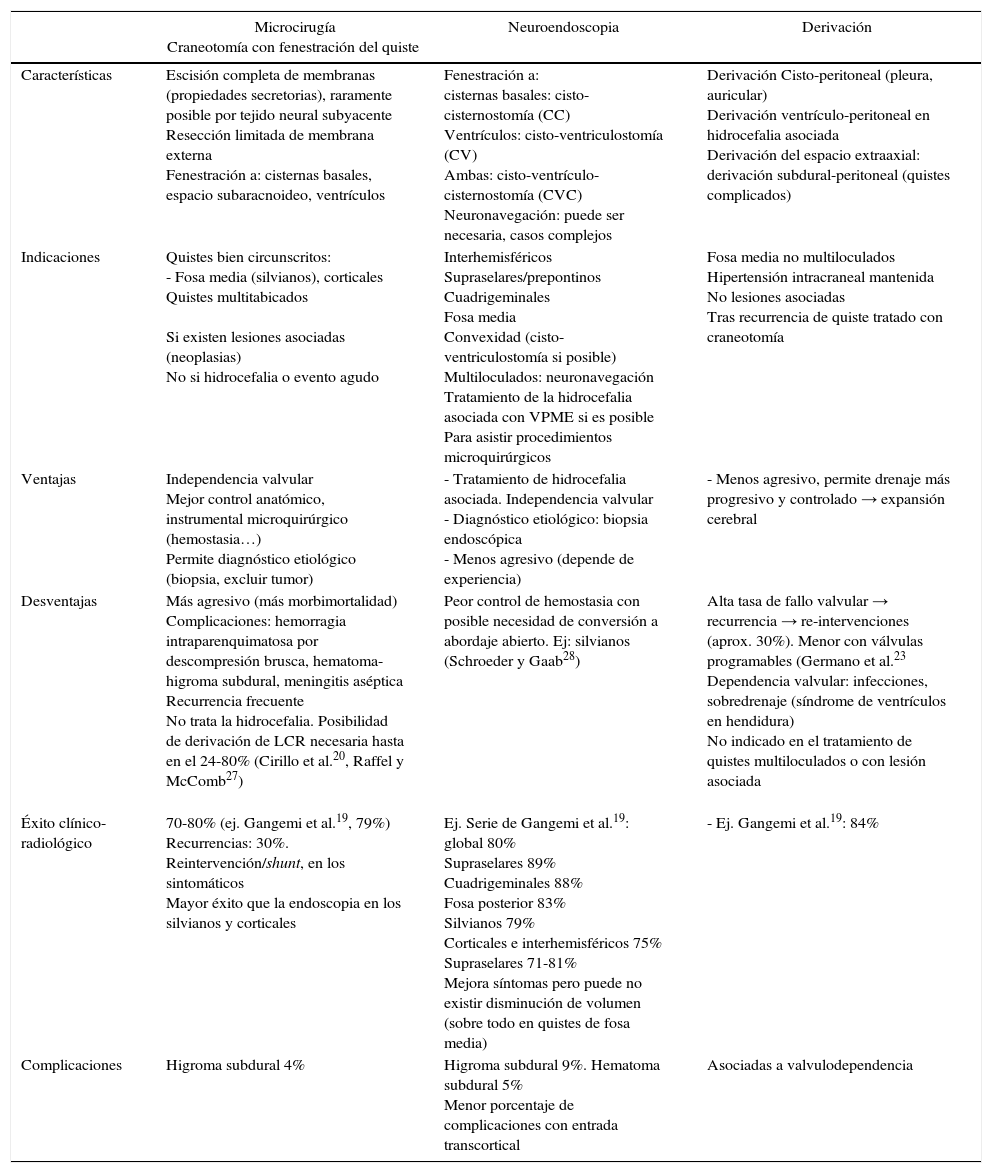 | | Microcirugía Craneotomía con fenestración del quiste | Neuroendoscopia | Derivación |
|---|---|---|---|
| Características | Escisión completa de membranas (propiedades secretorias), raramente posible por tejido neural subyacente Resección limitada de membrana externa Fenestración a: cisternas basales, espacio subaracnoideo, ventrículos | Fenestración a: cisternas basales: cisto-cisternostomía (CC) Ventrículos: cisto-ventriculostomía (CV) Ambas: cisto-ventrículo-cisternostomía (CVC) Neuronavegación: puede ser necesaria, casos complejos | Derivación Cisto-peritoneal (pleura, auricular) Derivación ventrículo-peritoneal en hidrocefalia asociada Derivación del espacio extraaxial: derivación subdural-peritoneal (quistes complicados) |
| Indicaciones | Quistes bien circunscritos: - Fosa media (silvianos), corticales Quistes multitabicados Si existen lesiones asociadas (neoplasias) No si hidrocefalia o evento agudo | Interhemisféricos Supraselares/prepontinos Cuadrigeminales Fosa media Convexidad (cisto-ventriculostomía si posible) Multiloculados: neuronavegación Tratamiento de la hidrocefalia asociada con VPME si es posible Para asistir procedimientos microquirúrgicos | Fosa media no multiloculados Hipertensión intracraneal mantenida No lesiones asociadas Tras recurrencia de quiste tratado con craneotomía |
| Ventajas | Independencia valvular Mejor control anatómico, instrumental microquirúrgico (hemostasia…) Permite diagnóstico etiológico (biopsia, excluir tumor) | - Tratamiento de hidrocefalia asociada. Independencia valvular - Diagnóstico etiológico: biopsia endoscópica - Menos agresivo (depende de experiencia) | - Menos agresivo, permite drenaje más progresivo y controlado → expansión cerebral |
| Desventajas | Más agresivo (más morbimortalidad) Complicaciones: hemorragia intraparenquimatosa por descompresión brusca, hematoma-higroma subdural, meningitis aséptica Recurrencia frecuente No trata la hidrocefalia. Posibilidad de derivación de LCR necesaria hasta en el 24-80% (Cirillo et al.$^{20}$, Raffel y McComb$^{27}$) | Peor control de hemostasia con posible necesidad de conversión a abordaje abierto. Ej: silvianos (Schroeder y Gaab$^{28}$) | Alta tasa de fallo valvular → recurrencia → re-intervenciones (aprox. 30%). Menor con válvulas programables (Germano et al.$^{23}$ Dependencia valvular: infecciones, sobredrenaje (síndrome de ventrículos en hendidura) No indicado en el tratamiento de quistes multiloculados o con lesión asociada |
| Éxito clínico-radiológico | 70-80% (ej. Gangemi et al.$^{19}$, 79%) Recurrencias: 30%. Reintervención/shunt, en los sintomáticos Mayor éxito que la endoscopia en los silvianos y corticales | Ej. Serie de Gangemi et al.$^{19}$: global 80% Supraselares 89% Cuadrigeminales 88% Fosa posterior 83% Silvianos 79% Corticales e interhemisféricos 75% Supraselares 71-81% Mejora síntomas pero puede no existir disminución de volumen (sobre todo en quistes de fosa media) | - Ej. Gangemi et al.$^{19}$: 84% |
| Complicaciones | Higroma subdural 4% | Higroma subdural 9%. Hematoma subdural 5% Menor porcentaje de complicaciones con entrada transcortical | Asociadas a valvulodependencia |